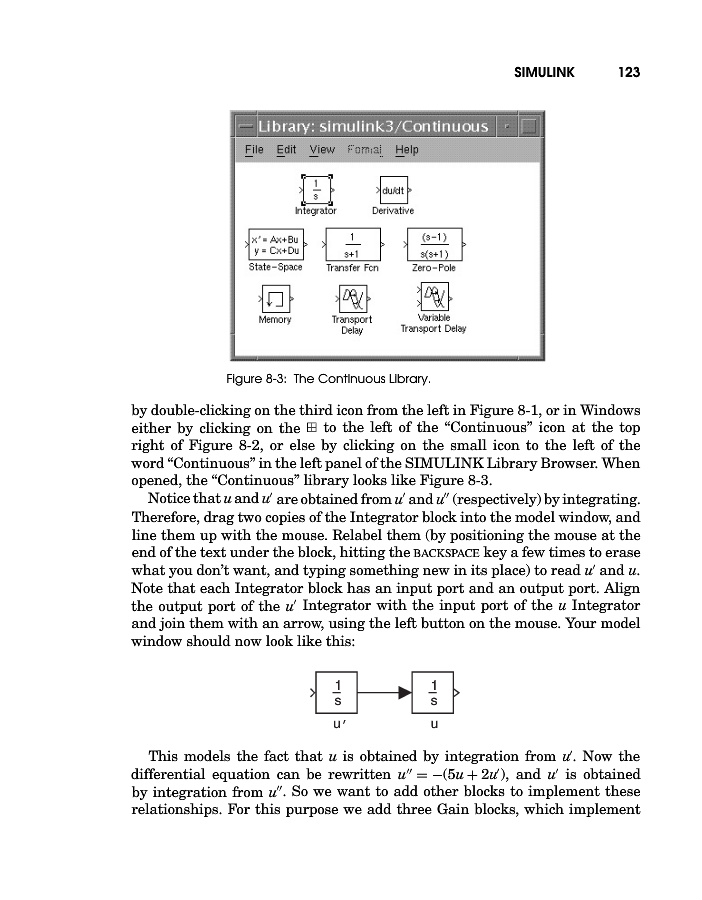 SIMULINK 123

Library: simulink3/Continuous

File Edit View Format Help

$\frac{1}{s}$
Integrator

du/dt
Derivative

x' = Ax+Bu
y = Cx+Du
State-Space

$\frac{1}{s+1}$
Transfer Fcn

$\frac{(s-1)}{s(s+1)}$
Zero-Pole

Memory

Transport Delay

Variable Transport Delay

Figure 8-3: The Continuous Library.

by double-clicking on the third icon from the left in Figure 8-1, or in Windows either by clicking on the ⊞ to the left of the "Continuous" icon at the top right of Figure 8-2, or else by clicking on the small icon to the left of the word "Continuous" in the left panel of the SIMULINK Library Browser. When opened, the "Continuous" library looks like Figure 8-3.

Notice that $u$ and $u'$ are obtained from $u'$ and $u''$ (respectively) by integrating. Therefore, drag two copies of the Integrator block into the model window, and line them up with the mouse. Relabel them (by positioning the mouse at the end of the text under the block, hitting the BACKSPACE key a few times to erase what you don't want, and typing something new in its place) to read $u'$ and $u$. Note that each Integrator block has an input port and an output port. Align the output port of the $u'$ Integrator with the input port of the $u$ Integrator and join them with an arrow, using the left button on the mouse. Your model window should now look like this:

$\frac{1}{s}$ $\frac{1}{s}$
u' u

This models the fact that $u$ is obtained by integration from $u'$. Now the differential equation can be rewritten $u'' = -(5u + 2u')$, and $u'$ is obtained by integration from $u''$. So we want to add other blocks to implement these relationships. For this purpose we add three Gain blocks, which implement